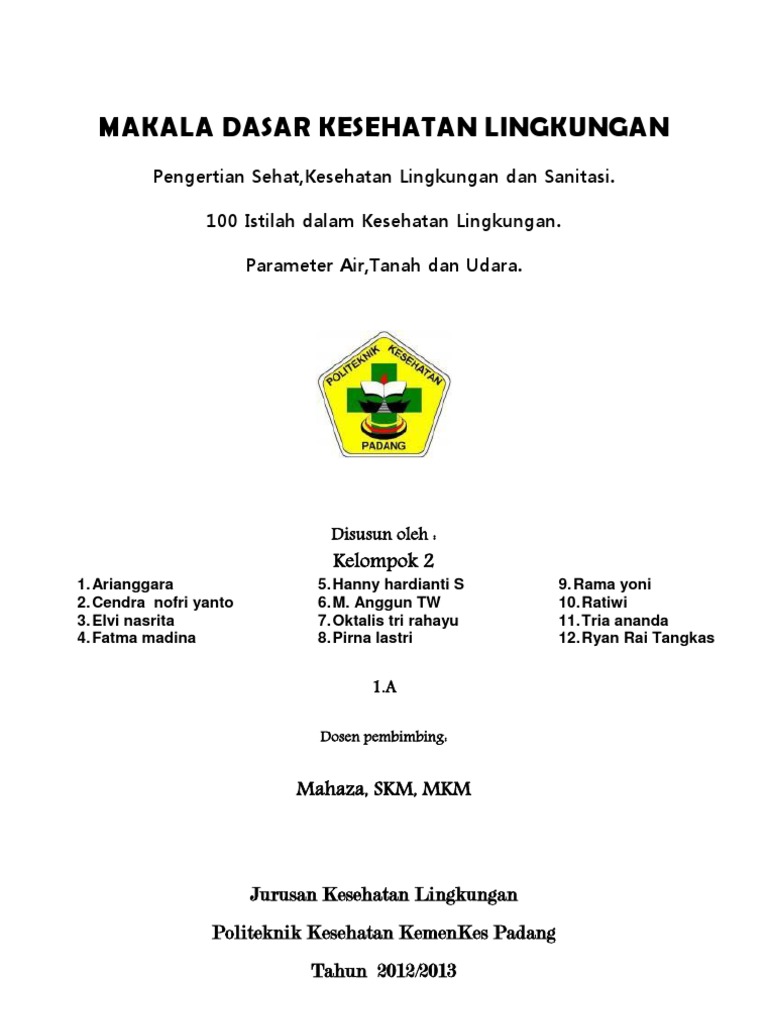 MAKALA DASAR KESEHATAN LINGKUNGAN

Pengertian Sehat,Kesehatan Lingkungan dan Sanitasi.

100 Istilah dalam Kesehatan Lingkungan.

Parameter Air,Tanah dan Udara.

POLITEKNIK KESEHATAN
PADANG

Disusun oleh :

Kelompok 2

1. Arianggara
2. Cendra nofri yanto
3. Elvi nasrita
4. Fatma madina

5. Hanny hardianti S
6. M. Anggun TW
7. Oktalis tri rahayu
8. Pirna lastri

9. Rama yoni
10. Ratiwi
11. Tria ananda
12. Ryan Rai Tangkas

1.A

Dosen pembimbing:

Mahaza, SKM, MKM

Jurusan Kesehatan Lingkungan

Politeknik Kesehatan KemenKes Padang

Tahun 2012/2013